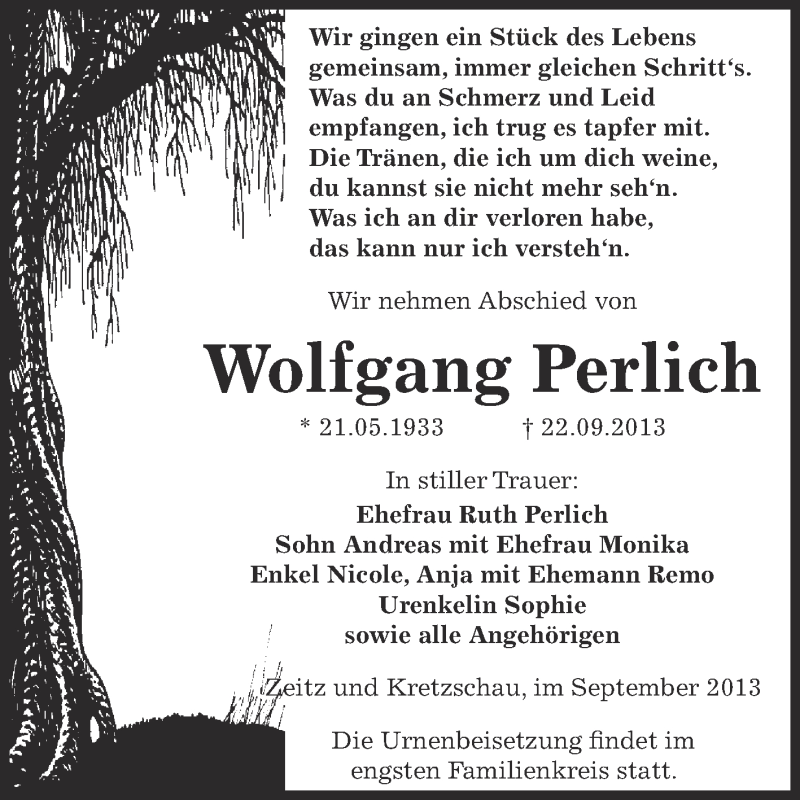 Wir gingen ein Stück des Lebens
gemeinsam, immer gleichen Schritt‘s.
Was du an Schmerz und Leid
empfangen, ich trug es tapfer mit.
Die Tränen, die ich um dich weine,
du kannst sie nicht mehr seh‘n.
Was ich an dir verloren habe,
das kann nur ich versteh‘n.

Wir nehmen Abschied von

Wolfgang Perlich

* 21.05.1933 † 22.09.2013

In stiller Trauer:
Ehefrau Ruth Perlich
Sohn Andreas mit Ehefrau Monika
Enkel Nicole, Anja mit Ehemann Remo
Urenkelin Sophie
sowie alle Angehörigen

Zeitz und Kretzschau, im September 2013

Die Urnenbeisetzung findet im
engsten Familienkreis statt.